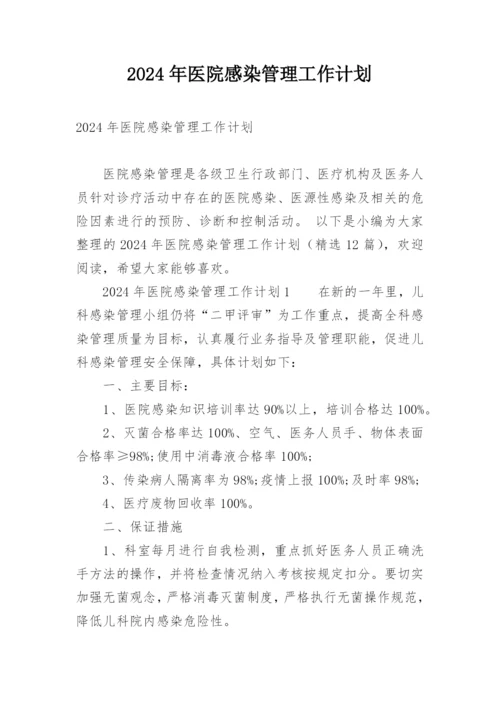 2024 年医院感染管理工作计划

2024 年医院感染管理工作计划

医院感染管理是各级卫生行政部门、医疗机构及医务人员针对诊疗活动中存在的医院感染、医源性感染及相关的危险因素进行的预防、诊断和控制活动。 以下是小编为大家整理的 2024 年医院感染管理工作计划（精选 12 篇），欢迎阅读，希望大家能够喜欢。

2024 年医院感染管理工作计划 1　　在新的一年里，儿科感染管理小组仍将“二甲评审”为工作重点，提高全科感染管理质量为目标，认真履行业务指导及管理职能，促进儿科感染管理安全保障，具体计划如下：

一、主要目标：

1、医院感染知识培训率达 90%以上，培训合格达 100%。

2、灭菌合格率达 100%、空气、医务人员手、物体表面合格率≥98%;使用中消毒液合格率 100%;

3、传染病人隔离率为 98%;疫情上报 100%;及时率 98%;

4、医疗废物回收率 100%。

二、保证措施

1、科室每月进行自我检测，重点抓好医务人员正确洗手方法的操作，并将检查情况纳入考核按规定扣分。要切实加强无菌观念，严格消毒灭菌制度，严格执行无菌操作规范，降低儿科院内感染危险性。